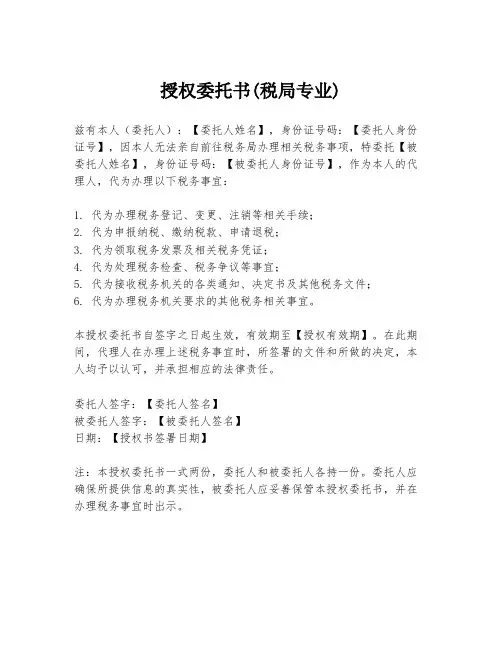 授权委托书(税局专业)

兹有本人（委托人）：【委托人姓名】，身份证号码：【委托人身份证号】，因本人无法亲自前往税务局办理相关税务事项，特委托【被委托人姓名】，身份证号码：【被委托人身份证号】，作为本人的代理人，代为办理以下税务事宜：

1. 代为办理税务登记、变更、注销等相关手续；
2. 代为申报纳税、缴纳税款、申请退税；
3. 代为领取税务发票及相关税务凭证；
4. 代为处理税务检查、税务争议等事宜；
5. 代为接收税务机关的各类通知、决定书及其他税务文件；
6. 代为办理税务机关要求的其他税务相关事宜。

本授权委托书自签字之日起生效，有效期至【授权有效期】。在此期间，代理人在办理上述税务事宜时，所签署的文件和所做的决定，本人均予以认可，并承担相应的法律责任。

委托人签字：【委托人签名】
被委托人签字：【被委托人签名】
日期：【授权书签署日期】

注：本授权委托书一式两份，委托人和被委托人各持一份。委托人应确保所提供信息的真实性，被委托人应妥善保管本授权委托书，并在办理税务事宜时出示。